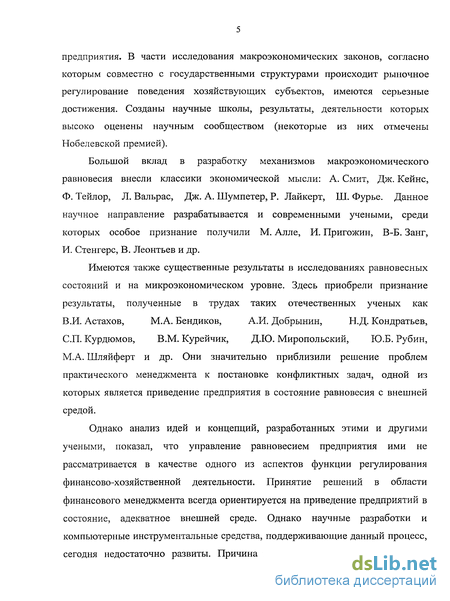 5

предприятия. В части исследования макроэкономических законов, согласно которым совместно с государственными структурами происходит рыночное регулирование поведения хозяйствующих субъектов, имеются серьезные достижения. Созданы научные школы, результаты, деятельности которых высоко оценены научным сообществом (некоторые из них отмечены Нобелевской премией).

Большой вклад в разработку механизмов макроэкономического равновесия внесли классики экономической мысли: А. Смит, Дж. Кейнс, Ф. Тейлор, Л. Вальрас, Дж. А. Шумпетер, Р. Лайкерт, Ш. Фурье. Данное научное направление разрабатывается и современными учеными, среди которых особое признание получили М. Алле, И. Пригожин, В-Б. Занг, И. Стенгерс, В. Леонтьев и др.

Имеются также существенные результаты в исследованиях равновесных состояний и на микроэкономическом уровне. Здесь приобрели признание результаты, полученные в трудах таких отечественных ученых как В.И. Астахов, М.А. Бендиков, А.И. Добрынин, Н.Д. Кондратьев, С.П. Курдюмов, В.М. Курейчик, Д.Ю. Миропольский, Ю.Б. Рубин, М.А. Шляйферт и др. Они значительно приблизили решение проблем практического менеджмента к постановке конфликтных задач, одной из которых является приведение предприятия в состояние равновесия с внешней средой.

Однако анализ идей и концепций, разработанных этими и другими учеными, показал, что управление равновесием предприятия ими не рассматривается в качестве одного из аспектов функции регулирования финансово-хозяйственной деятельности. Принятие решений в области финансового менеджмента всегда ориентируется на приведение предприятий в состояние, адекватное внешней среде. Однако научные разработки и компьютерные инструментальные средства, поддерживающие данный процесс, сегодня недостаточно развиты. Причина

dsLib.net
библиотека диссертаций